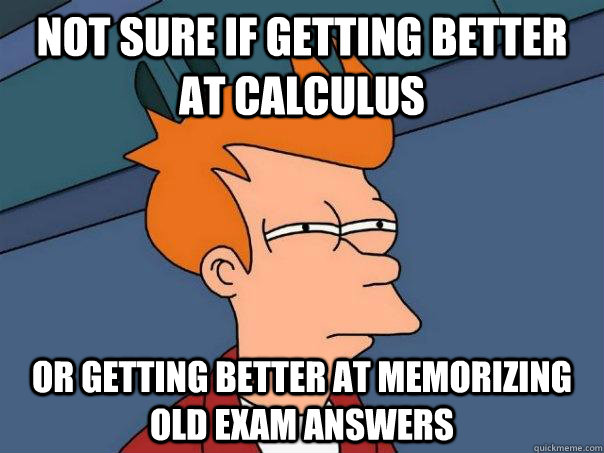 NOT SURE IF GETTING BETTER AT CALCULUS

OR GETTING BETTER AT MEMORIZING OLD EXAM ANSWERS

quickmeme.com